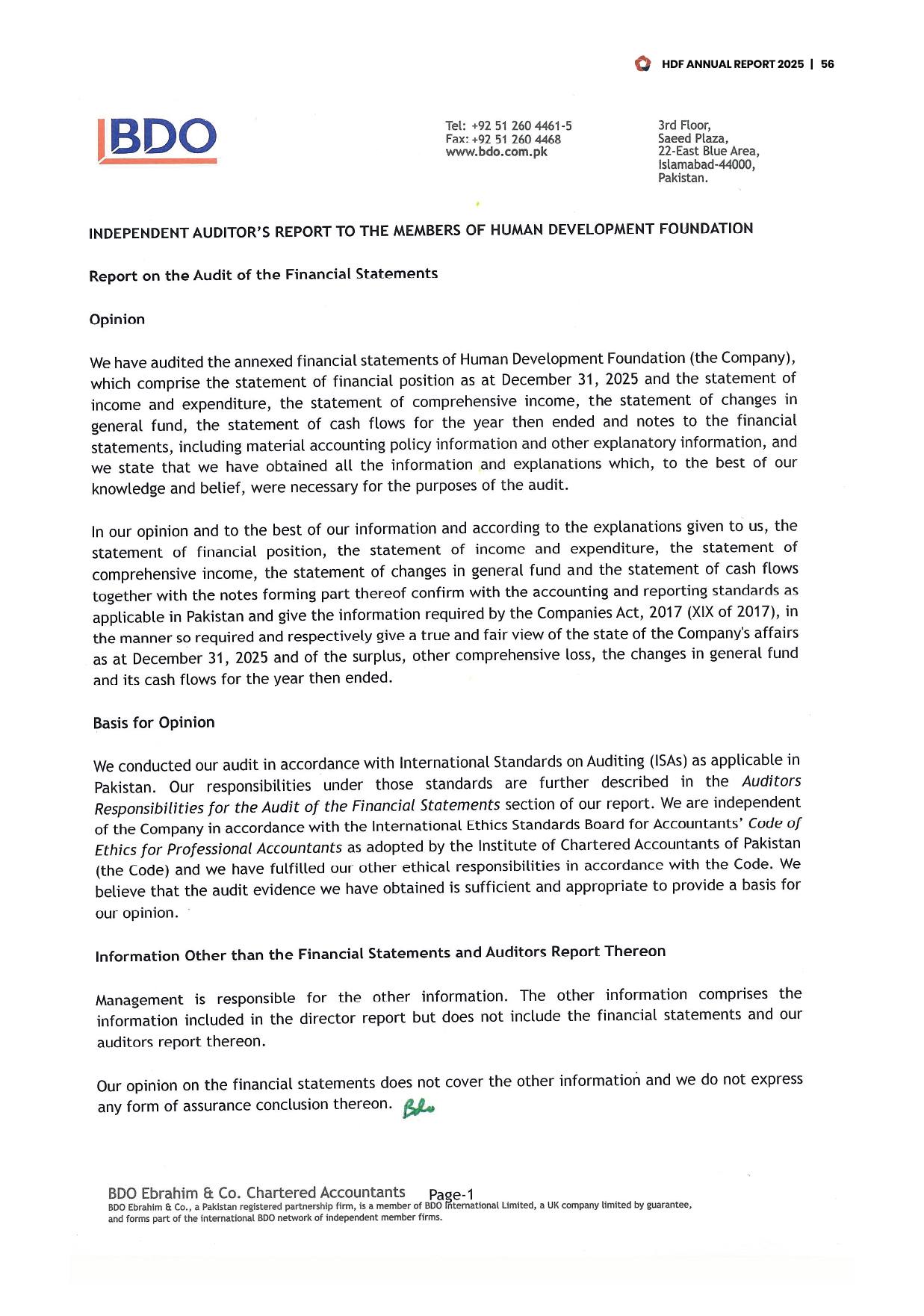 HDF ANNUAL REPORT 2025 | 56

BDO

Tel: +92 51 260 4461-5
Fax: +92 51 260 4468
www.bdo.com.pk

3rd Floor,
Saeed Plaza,
22-East Blue Area,
Islamabad-44000,
Pakistan.

INDEPENDENT AUDITOR'S REPORT TO THE MEMBERS OF HUMAN DEVELOPMENT FOUNDATION

Report on the Audit of the Financial Statements

Opinion

We have audited the annexed financial statements of Human Development Foundation (the Company), which comprise the statement of financial position as at December 31, 2025 and the statement of income and expenditure, the statement of comprehensive income, the statement of changes in general fund, the statement of cash flows for the year then ended and notes to the financial statements, including material accounting policy information and other explanatory information, and we state that we have obtained all the information and explanations which, to the best of our knowledge and belief, were necessary for the purposes of the audit.

In our opinion and to the best of our information and according to the explanations given to us, the statement of financial position, the statement of income and expenditure, the statement of comprehensive income, the statement of changes in general fund and the statement of cash flows together with the notes forming part thereof confirm with the accounting and reporting standards as applicable in Pakistan and give the information required by the Companies Act, 2017 (XIX of 2017), in the manner so required and respectively give a true and fair view of the state of the Company's affairs as at December 31, 2025 and of the surplus, other comprehensive loss, the changes in general fund and its cash flows for the year then ended.

Basis for Opinion

We conducted our audit in accordance with International Standards on Auditing (ISAs) as applicable in Pakistan. Our responsibilities under those standards are further described in the Auditors Responsibilities for the Audit of the Financial Statements section of our report. We are independent of the Company in accordance with the International Ethics Standards Board for Accountants' Code of Ethics for Professional Accountants as adopted by the Institute of Chartered Accountants of Pakistan (the Code) and we have fulfilled our other ethical responsibilities in accordance with the Code. We believe that the audit evidence we have obtained is sufficient and appropriate to provide a basis for our opinion.

Information Other than the Financial Statements and Auditors Report Thereon

Management is responsible for the other information. The other information comprises the information included in the director report but does not include the financial statements and our auditors report thereon.

Our opinion on the financial statements does not cover the other information and we do not express any form of assurance conclusion thereon.

BDO Ebrahim & Co. Chartered Accountants Page-1
BDO Ebrahim & Co., a Pakistan registered partnership firm, is a member of BDO International Limited, a UK company limited by guarantee, and forms part of the international BDO network of independent member firms.